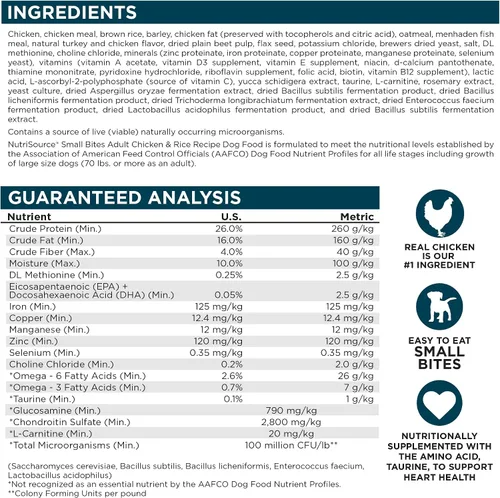 INGREDIENTS

Chicken, chicken meal, brown rice, barley, chicken fat (preserved with tocopherols and citric acid), oatmeal, menhaden fish meal, natural turkey and chicken flavor, dried plain beet pulp, flax seed, potassium chloride, brewers dried yeast, salt, DL methionine, choline chloride, minerals (zinc proteinate, iron proteinate, copper proteinate, manganese proteinate, selenium yeast), vitamins (vitamin A acetate, vitamin D3 supplement, vitamin E supplement, niacin, d-calcium pantothenate, thiamine mononitrate, pyridoxine hydrochloride, riboflavin supplement, folic acid, biotin, vitamin B12 supplement), lactic acid, L-ascorbyl-2-polyphosphate (source of vitamin C), yucca schidigera extract, taurine, L-carnitine, rosemary extract, yeast culture, dried Aspergillus oryzae fermentation extract, dried Bacillus subtilis fermentation product, dried Bacillus licheniformis fermentation product, dried Trichoderma longibrachiatum fermentation extract, dried Enterococcus faecium fermentation product, dried Lactobacillus acidophilus fermentation product, and dried Bacillus subtilis fermentation extract.

Contains a source of live (viable) naturally occurring microorganisms.

NutriSource® Small Bites Adult Chicken & Rice Recipe Dog Food is formulated to meet the nutritional levels established by the Association of American Feed Control Officials (AAFCO) Dog Food Nutrient Profiles for all life stages including growth of large size dogs (70 lbs. or more as an adult).

GUARANTEED ANALYSIS

| Nutrient | U.S. | Metric |
|---|---|---|
| Crude Protein (Min.) | 26.0% | 260 g/kg |
| Crude Fat (Min.) | 16.0% | 160 g/kg |
| Crude Fiber (Max.) | 4.0% | 40 g/kg |
| Moisture (Max.) | 10.0% | 100 g/kg |
| DL Methionine (Min.) | 0.25% | 2.5 g/kg |
| Eicosapentaenoic (EPA) + Docosahexaenoic Acid (DHA) (Min.) | 0.05% | 2.5 g/kg |
| Iron (Min.) | 125 mg/kg | 125 mg/kg |
| Copper (Min.) | 12.4 mg/kg | 12.4 mg/kg |
| Manganese (Min.) | 12 mg/kg | 12 mg/kg |
| Zinc (Min.) | 120 mg/kg | 120 mg/kg |
| Selenium (Min.) | 0.35 mg/kg | 0.35 mg/kg |
| Choline Chloride (Min.) | 0.2% | 2.0 g/kg |
| *Omega - 6 Fatty Acids (Min.) | 2.6% | 26 g/kg |
| *Omega - 3 Fatty Acids (Min.) | 0.7% | 7 g/kg |
| *Taurine (Min.) | 0.1% | 1 g/kg |
| *Glucosamine (Min.) | 790 mg/kg | |
| *Chondroitin Sulfate (Min.) | 2,800 mg/kg | |
| *L-Carnitine (Min.) | 20 mg/kg | |
| *Total Microorganisms (Min.) | 100 million CFU/lb** | |

(Saccharomyces cerevisiae, Bacillus subtilis, Bacillus licheniformis, Enterococcus faecium, Lactobacillus acidophilus)
*Not recognized as an essential nutrient by the AAFCO Dog Food Nutrient Profiles.
**Colony Forming Units per pound

REAL CHICKEN IS OUR #1 INGREDIENT

EASY TO EAT SMALL BITES

NUTRITIONALLY SUPPLEMENTED WITH THE AMINO ACID, TAURINE, TO SUPPORT HEART HEALTH